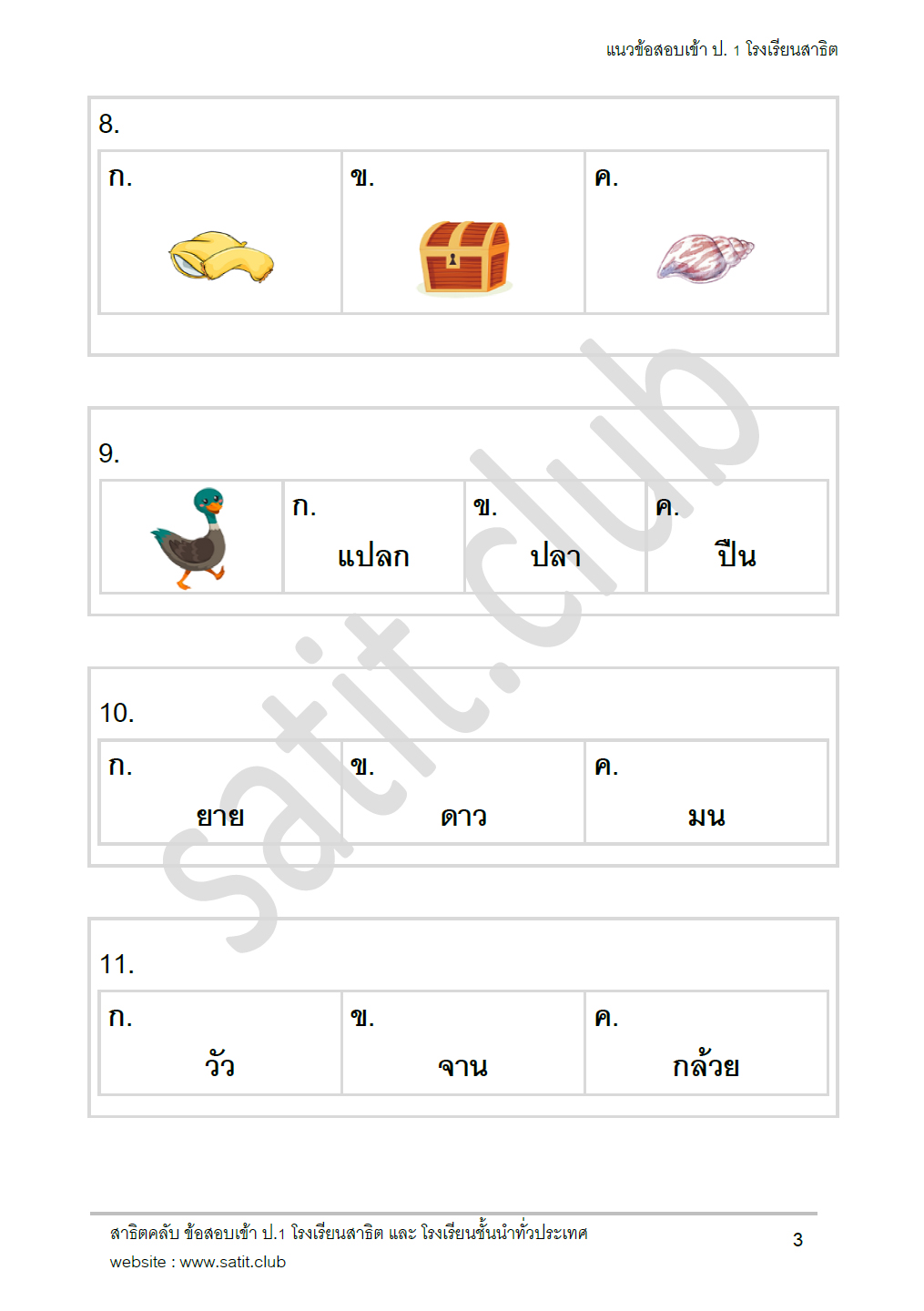 แนวข้อสอบเข้า ป. 1 โรงเรียนสาธิต

8.

| ก. | ข. | ค. |
|---|---|---|

9.

| | ก. แปลก | ข. ปลา | ค. ปืน |
|---|---|---|---|

10.

| ก. ยาย | ข. ดาว | ค. มน |
|---|---|---|

11.

| ก. วัว | ข. จาน | ค. กล้วย |
|---|---|---|

satit.club

สาธิตคลับ ข้อสอบเข้า ป.1 โรงเรียนสาธิต และ โรงเรียนชั้นนำทั่วประเทศ
website : www.satit.club

3